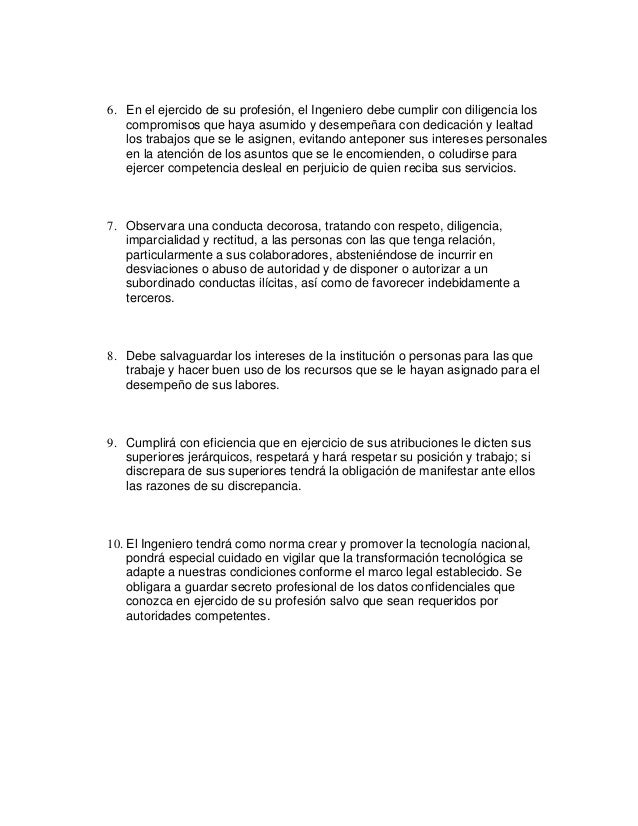 6. En el ejercido de su profesión, el Ingeniero debe cumplir con diligencia los compromisos que haya asumido y desempeñara con dedicación y lealtad los trabajos que se le asignen, evitando anteponer sus intereses personales en la atención de los asuntos que se le encomienden, o coludirse para ejercer competencia desleal en perjuicio de quien reciba sus servicios.

7. Observara una conducta decorosa, tratando con respeto, diligencia, imparcialidad y rectitud, a las personas con las que tenga relación, particularmente a sus colaboradores, absteniéndose de incurrir en desviaciones o abuso de autoridad y de disponer o autorizar a un subordinado conductas ilícitas, así como de favorecer indebidamente a terceros.

8. Debe salvaguardar los intereses de la institución o personas para las que trabaje y hacer buen uso de los recursos que se le hayan asignado para el desempeño de sus labores.

9. Cumplirá con eficiencia que en ejercicio de sus atribuciones le dicten sus superiores jerárquicos, respetará y hará respetar su posición y trabajo; si discrepara de sus superiores tendrá la obligación de manifestar ante ellos las razones de su discrepancia.

10. El Ingeniero tendrá como norma crear y promover la tecnología nacional, pondrá especial cuidado en vigilar que la transformación tecnológica se adapte a nuestras condiciones conforme el marco legal establecido. Se obligara a guardar secreto profesional de los datos confidenciales que conozca en ejercido de su profesión salvo que sean requeridos por autoridades competentes.